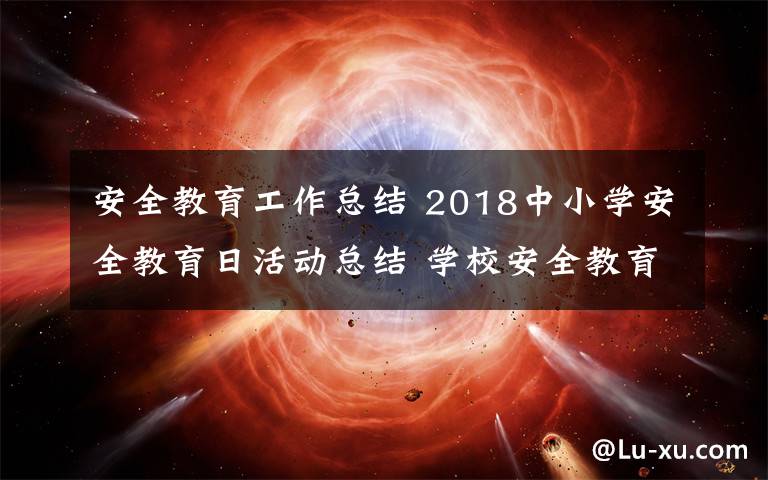 安全教育工作总结 2018中小学安全教育日活动总结 学校安全教育

@Lu-xu.com